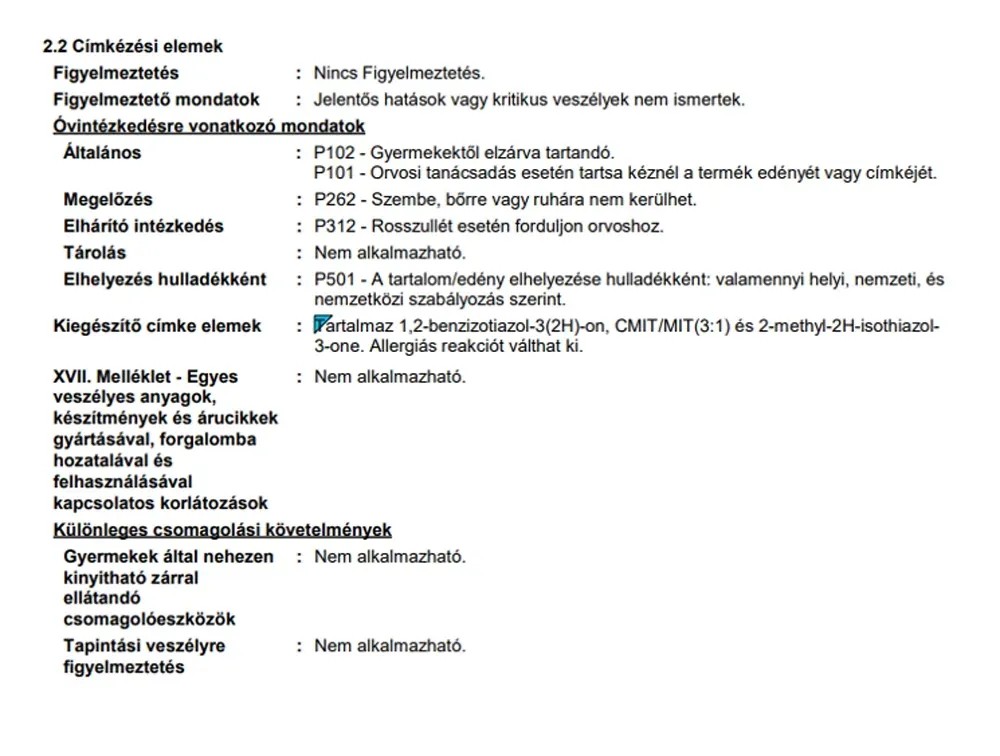 2.2 Címkézési elemek

Figyelmeztetés : Nincs Figyelmeztetés.

Figyelmeztető mondatok : Jelentős hatások vagy kritikus veszélyek nem ismertek.

Óvintézkedésre vonatkozó mondatok

Általános : P102 - Gyermekektől elzárva tartandó.
P101 - Orvosi tanácsadás esetén tartsa kéznél a termék edényét vagy címkéjét.

Megelőzés : P262 - Szembe, bőrre vagy ruhára nem kerülhet.

Elhárító intézkedés : P312 - Rosszullét esetén forduljon orvoshoz.

Tárolás : Nem alkalmazható.

Elhelyezés hulladékként : P501 - A tartalom/edény elhelyezése hulladékként: valamennyi helyi, nemzeti, és nemzetközi szabályozás szerint.

Kiegészítő címke elemek : Tartalmaz 1,2-benzizotiazol-3(2H)-on, CMIT/MIT(3:1) és 2-methyl-2H-isothiazol-3-one. Allergiás reakciót válthat ki.

XVII. Melléklet - Egyes veszélyes anyagok, készítmények és árucikkek gyártásával, forgalomba hozatalával és felhasználásával kapcsolatos korlátozások : Nem alkalmazható.

Különleges csomagolási követelmények

Gyermekek által nehezen kinyitható zárral ellátandó csomagolóeszközök : Nem alkalmazható.

Tapintási veszélyre figyelmeztetés : Nem alkalmazható.